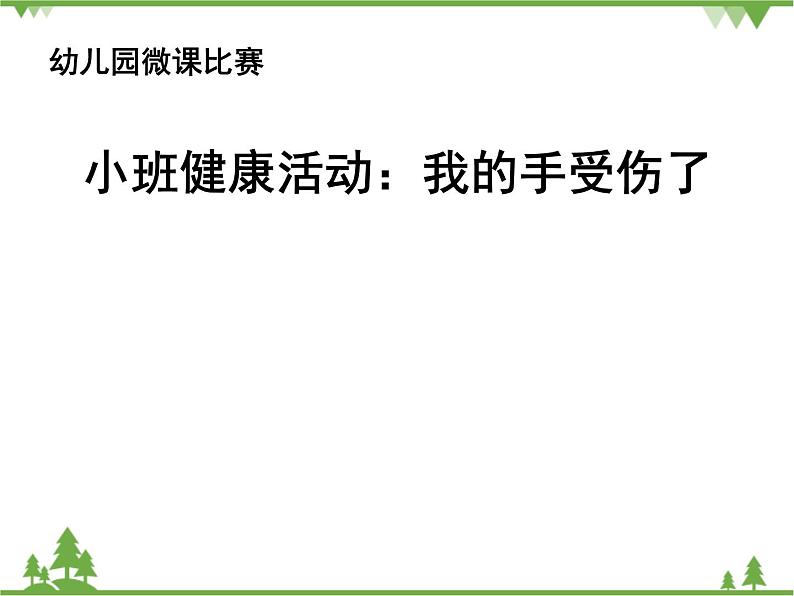 幼儿园微课比赛

小班健康活动：我的手受伤了